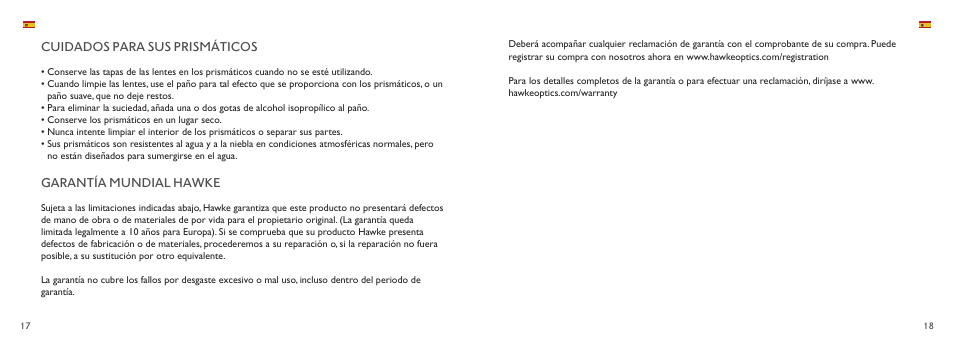 CUIDADOS PARA SUS PRISMÁTICOS

• Conserve las tapas de las lentes en los prismáticos cuando no se esté utilizando.
• Cuando limpie las lentes, use el paño para tal efecto que se proporciona con los prismáticos, o un paño suave, que no deje restos.
• Para eliminar la suciedad, añada una o dos gotas de alcohol isopropílico al paño.
• Conserve los prismáticos en un lugar seco.
• Nunca intente limpiar el interior de los prismáticos o separar sus partes.
• Sus prismáticos son resistentes al agua y a la niebla en condiciones atmosféricas normales, pero no están diseñados para sumergirse en el agua.

GARANTÍA MUNDIAL HAWKE

Sujeta a las limitaciones indicadas abajo, Hawke garantiza que este producto no presentará defectos de mano de obra o de materiales de por vida para el propietario original. (La garantía queda limitada legalmente a 10 años para Europa). Si se comprueba que su producto Hawke presenta defectos de fabricación o de materiales, procederemos a su reparación o, si la reparación no fuera posible, a su sustitución por otro equivalente.

La garantía no cubre los fallos por desgaste excesivo o mal uso, incluso dentro del periodo de garantía.

17

Deberá acompañar cualquier reclamación de garantía con el comprobante de su compra. Puede registrar su compra con nosotros ahora en www.hawkeoptics.com/registration

Para los detalles completos de la garantía o para efectuar una reclamación, diríjase a www.hawkeoptics.com/warranty

18